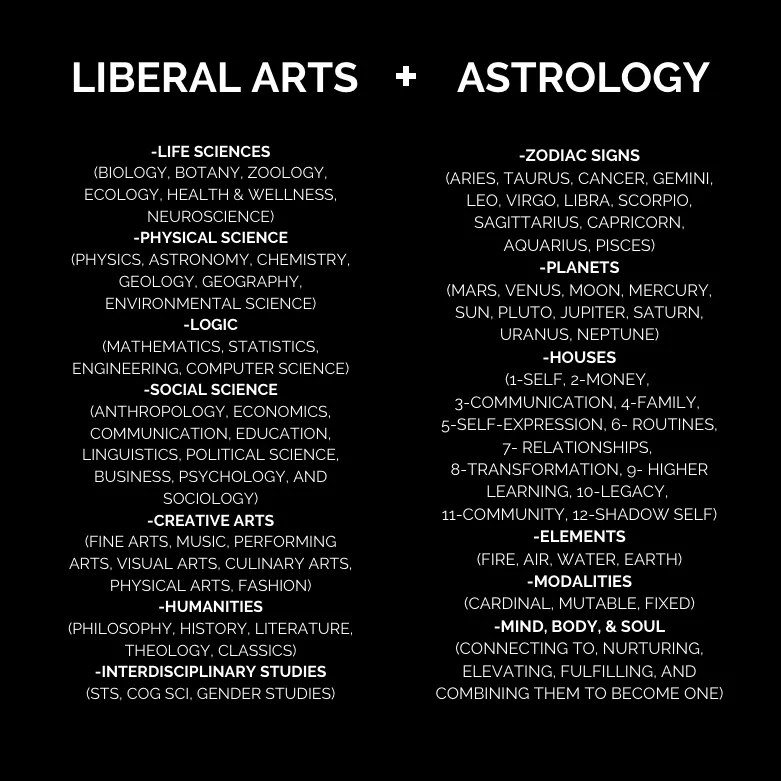 LIBERAL ARTS + ASTROLOGY

-LIFE SCIENCES
(BIOLOGY, BOTANY, ZOOLOGY, ECOLOGY, HEALTH & WELLNESS, NEUROSCIENCE)
-PHYSICAL SCIENCE
(PHYSICS, ASTRONOMY, CHEMISTRY, GEOLOGY, GEOGRAPHY, ENVIRONMENTAL SCIENCE)
-LOGIC
(MATHEMATICS, STATISTICS, ENGINEERING, COMPUTER SCIENCE)
-SOCIAL SCIENCE
(ANTHROPOLOGY, ECONOMICS, COMMUNICATION, EDUCATION, LINGUISTICS, POLITICAL SCIENCE, BUSINESS, PSYCHOLOGY, AND SOCIOLOGY)
-CREATIVE ARTS
(FINE ARTS, MUSIC, PERFORMING ARTS, VISUAL ARTS, CULINARY ARTS, PHYSICAL ARTS, FASHION)
-HUMANITIES
(PHILOSOPHY, HISTORY, LITERATURE, THEOLOGY, CLASSICS)
-INTERDISCIPLINARY STUDIES
(STS, COG SCI, GENDER STUDIES)

-ZODIAC SIGNS
(ARIES, TAURUS, CANCER, GEMINI, LEO, VIRGO, LIBRA, SCORPIO, SAGITTARIUS, CAPRICORN, AQUARIUS, PISCES)
-PLANETS
(MARS, VENUS, MOON, MERCURY, SUN, PLUTO, JUPITER, SATURN, URANUS, NEPTUNE)
-HOUSES
(1-SELF, 2-MONEY, 3-COMMUNICATION, 4-FAMILY, 5-SELF-EXPRESSION, 6- ROUTINES, 7- RELATIONSHIPS, 8-TRANSFORMATION, 9- HIGHER LEARNING, 10-LEGACY, 11-COMMUNITY, 12-SHADOW SELF)
-ELEMENTS
(FIRE, AIR, WATER, EARTH)
-MODALITIES
(CARDINAL, MUTABLE, FIXED)
-MIND, BODY, & SOUL
(CONNECTING TO, NURTURING, ELEVATING, FULFILLING, AND COMBINING THEM TO BECOME ONE)